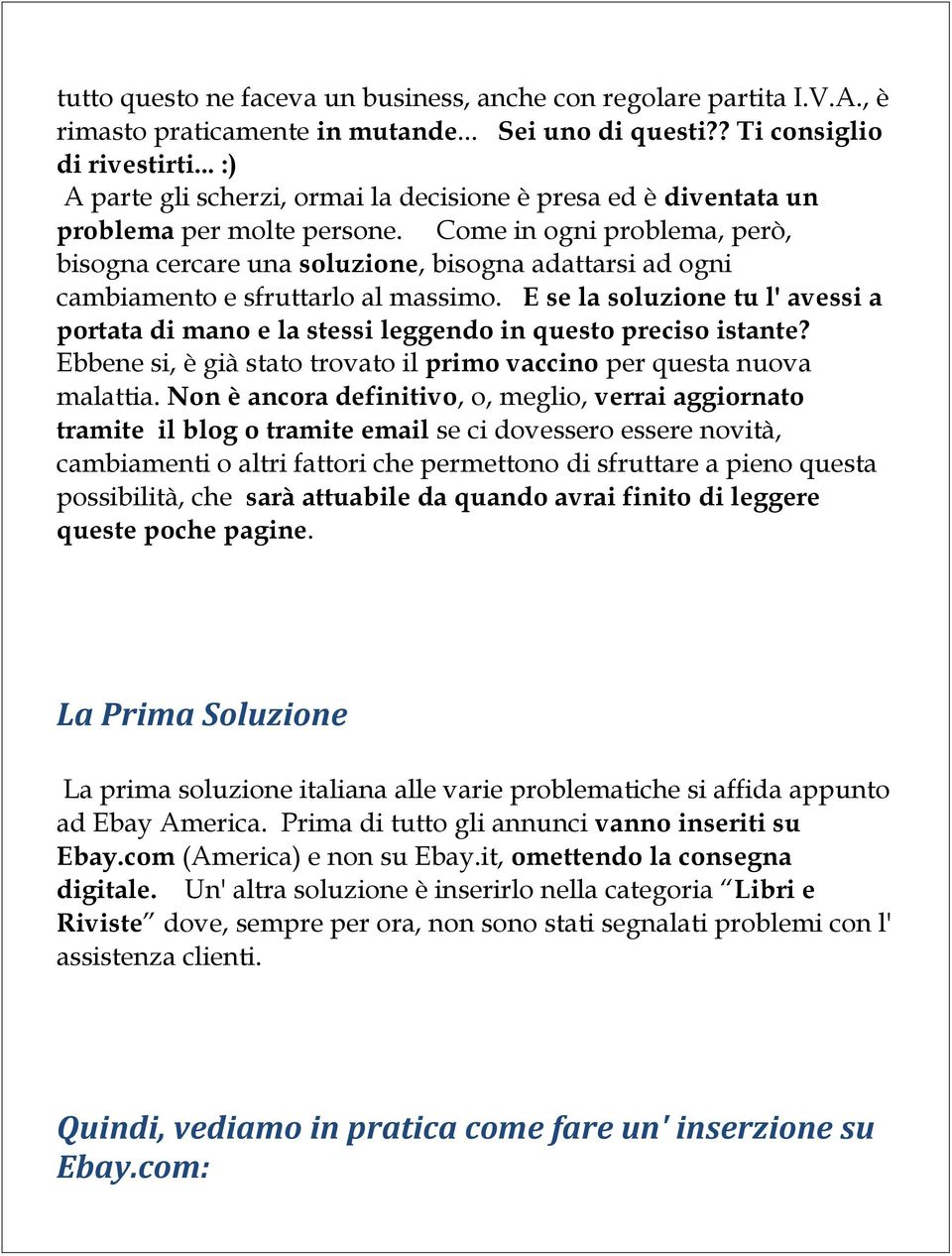 tutto questo ne faceva un business, anche con regolare partita I.V.A., è rimasto praticamente in mutande... Sei uno di questi?? Ti consiglio di rivestirti... :)
A parte gli scherzi, ormai la decisione è presa ed è diventata un problema per molte persone. Come in ogni problema, però, bisogna cercare una soluzione, bisogna adattarsi ad ogni cambiamento e sfruttarlo al massimo. E se la soluzione tu l' avessi a portata di mano e la stessi leggendo in questo preciso istante? Ebbene si, è già stato trovato il primo vaccino per questa nuova malattia. Non è ancora definitivo, o, meglio, verrai aggiornato tramite il blog o tramite email se ci dovessero essere novità, cambiamenti o altri fattori che permettono di sfruttare a pieno questa possibilità, che sarà attuabile da quando avrai finito di leggere queste poche pagine.

La Prima Soluzione

La prima soluzione italiana alle varie problematiche si affida appunto ad Ebay America. Prima di tutto gli annunci vanno inseriti su Ebay.com (America) e non su Ebay.it, omettendo la consegna digitale. Un' altra soluzione è inserirlo nella categoria “Libri e Riviste” dove, sempre per ora, non sono stati segnalati problemi con l' assistenza clienti.

Quindi, vediamo in pratica come fare un' inserzione su Ebay.com: